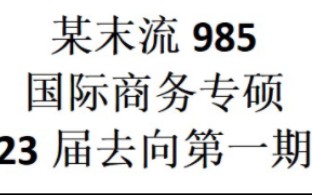 某末流 985
国际商务专硕
23 届去向第一期